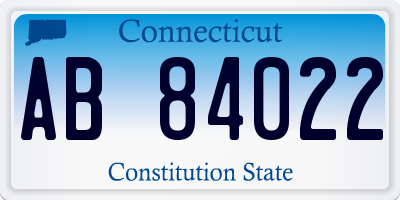 Connecticut

AB 84022

Constitution State